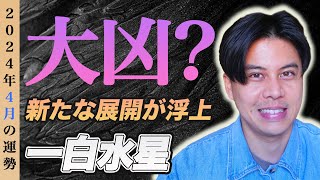 2024年4月の運勢

大凶?

新たな展開が浮上

一白水星